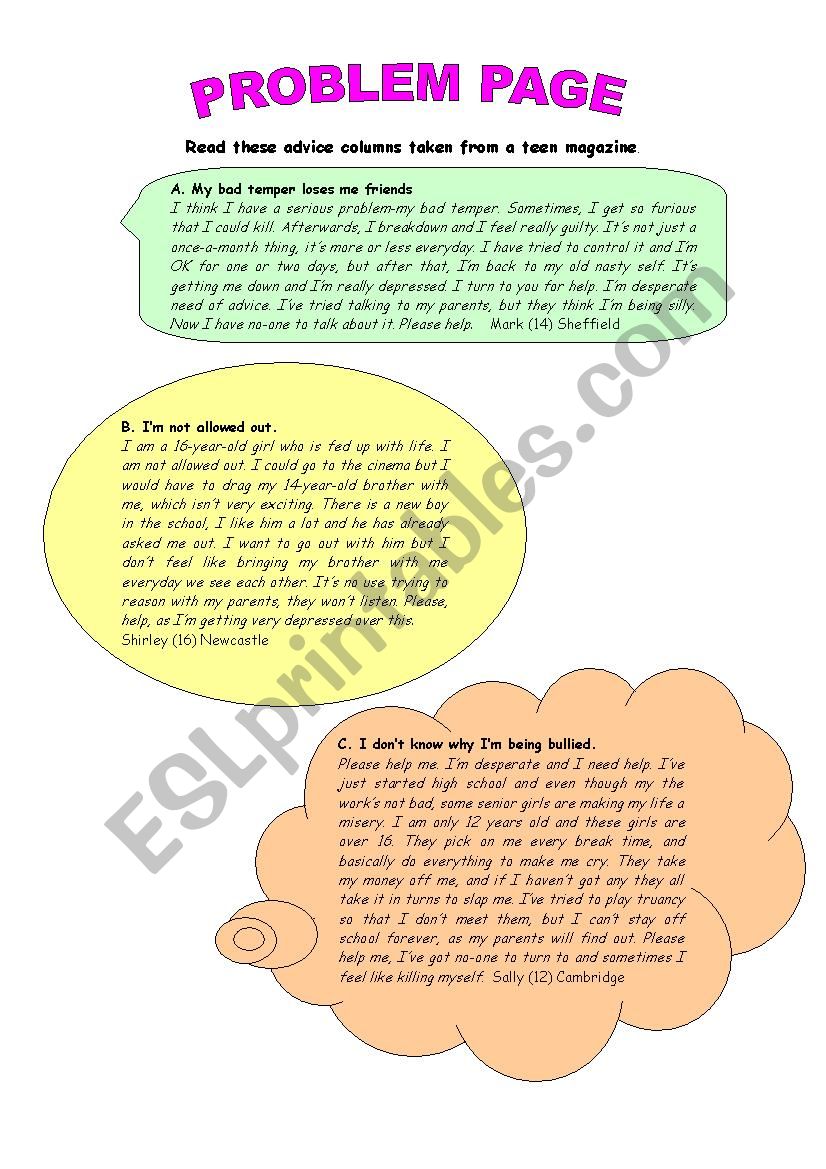 PROBLEM PAGE

Read these advice columns taken from a teen magazine.

A. My bad temper loses me friends
I think I have a serious problem-my bad temper. Sometimes, I get so furious that I could kill. Afterwards, I breakdown and I feel really guilty. It's not just a once-a-month thing, it's more or less everyday. I have tried to control it and I'm OK for one or two days, but after that, I'm back to my old nasty self. It's getting me down and I'm really depressed. I turn to you for help. I'm desperate need of advice. I've tried talking to my parents, but they think I'm being silly. Now I have no-one to talk about it. Please help. Mark (14) Sheffield

B. I'm not allowed out.
I am a 16-year-old girl who is fed up with life. I am not allowed out. I could go to the cinema but I would have to drag my 14-year-old brother with me, which isn't very exciting. There is a new boy in the school, I like him a lot and he has already asked me out. I want to go out with him but I don't feel like bringing my brother with me everyday we see each other. It's no use trying to reason with my parents, they won't listen. Please, help, as I'm getting very depressed over this.
Shirley (16) Newcastle

C. I don't know why I'm being bullied.
Please help me. I'm desperate and I need help. I've just started high school and even though my the work's not bad, some senior girls are making my life a misery. I am only 12 years old and these girls are over 16. They pick on me every break time, and basically do everything to make me cry. They take my money off me, and if I haven't got any they all take it in turns to slap me. I've tried to play truancy so that I don't meet them, but I can't stay off school forever, as my parents will find out. Please help me, I've got no-one to turn to and sometimes I feel like killing myself. Sally (12) Cambridge

ESLprintables.com